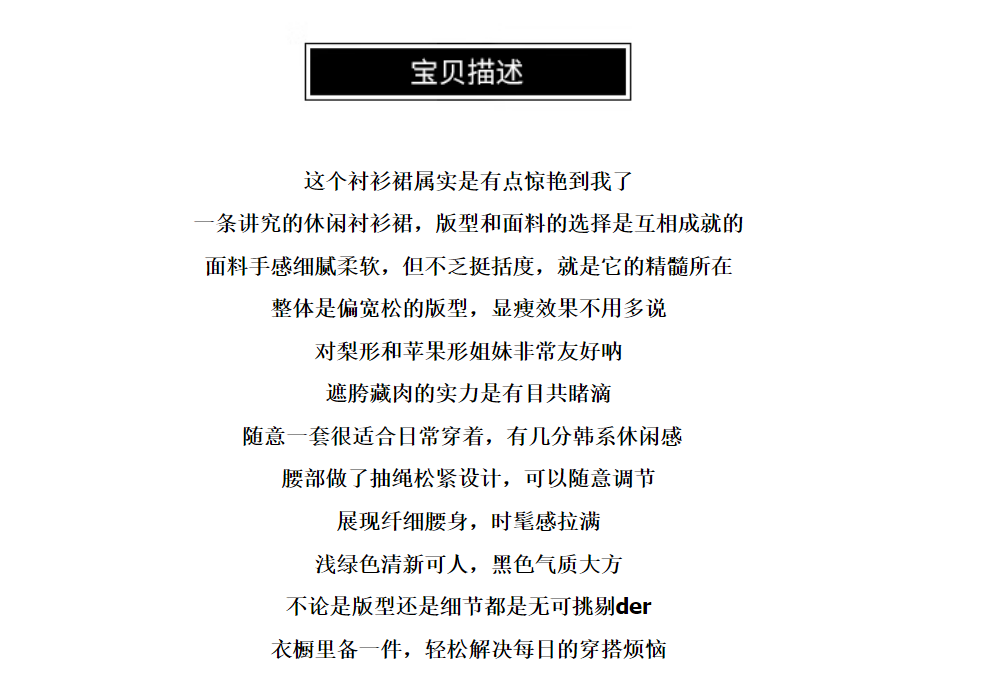 宝贝描述

这个衬衫裙属实是有点惊艳到我了

一条讲究的休闲衬衫裙，版型和面料的选择是互相成就的

面料手感细腻柔软，但不乏挺括度，就是它的精髓所在

整体是偏宽松的版型，显瘦效果不用多说

对梨形和苹果形姐妹非常友好呐

遮胯藏肉的实力是有目共睹滴

随意一套很适合日常穿着，有几分韩系休闲感

腰部做了抽绳松紧设计，可以随意调节

展现纤细腰身，时髦感拉满

浅绿色清新可人，黑色气质大方

不论是版型还是细节都是无可挑剔der

衣橱里备一件，轻松解决每日的穿搭烦恼